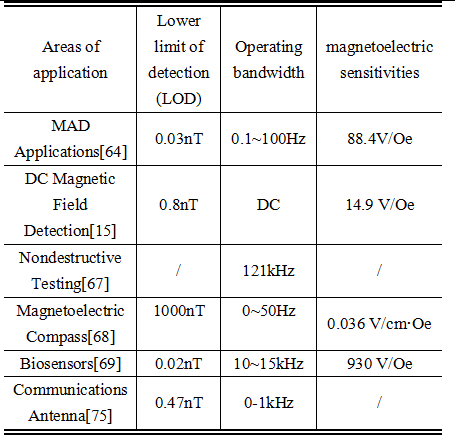 | Areas of application | Lower limit of detection (LOD) | Operating bandwidth | magnetoelectric sensitivities |
|---|---|---|---|
| MAD Applications[64] | 0.03nT | 0.1~100Hz | 88.4V/Oe |
| DC Magnetic Field Detection[15] | 0.8nT | DC | 14.9 V/Oe |
| Nondestructive Testing[67] | / | 121kHz | / |
| Magnetoelectric Compass[68] | 1000nT | 0~50Hz | 0.036 V/cm·Oe |
| Biosensors[69] | 0.02nT | 10~15kHz | 930 V/Oe |
| Communications Antenna[75] | 0.47nT | 0-1kHz | / |